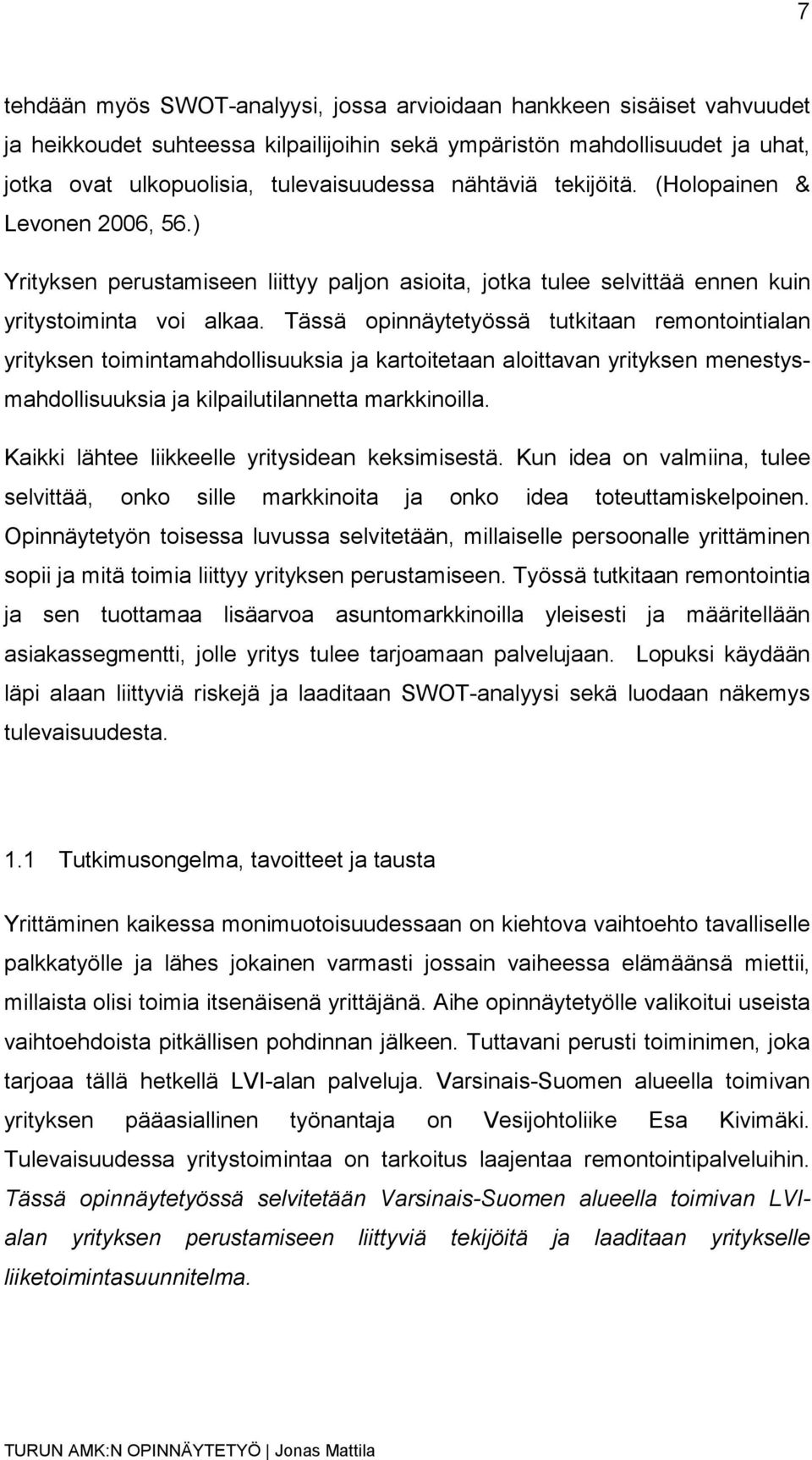 7

tehdään myös SWOT-analyysi, jossa arvioidaan hankkeen sisäiset vahvuudet ja heikkoudet suhteessa kilpailijoihin sekä ympäristön mahdollisuudet ja uhat, jotka ovat ulkopuolisia, tulevaisuudessa nähtäviä tekijöitä. (Holopainen & Levonen 2006, 56.)

Yrityksen perustamiseen liittyy paljon asioita, jotka tulee selvittää ennen kuin yritystoiminta voi alkaa. Tässä opinnäytetyössä tutkitaan remontointialan yrityksen toimintamahdollisuuksia ja kartoitetaan aloittavan yrityksen menestysmahdollisuuksia ja kilpailutilannetta markkinoilla.

Kaikki lähtee liikkeelle yritysidean keksimisestä. Kun idea on valmiina, tulee selvittää, onko sille markkinoita ja onko idea toteuttamiskelpoinen. Opinnäytetyön toisessa luvussa selvitetään, millaiselle persoonalle yrittäminen sopii ja mitä toimia liittyy yrityksen perustamiseen. Työssä tutkitaan remontointia ja sen tuottamaa lisäarvoa asuntomarkkinoilla yleisesti ja määritellään asiakassegmentti, jolle yritys tulee tarjoamaan palvelujaan. Lopuksi käydään läpi alaan liittyviä riskejä ja laaditaan SWOT-analyysi sekä luodaan näkemys tulevaisuudesta.

1.1 Tutkimusongelma, tavoitteet ja tausta

Yrittäminen kaikessa monimuotoisuudessaan on kiehtova vaihtoehto tavalliselle palkkatyölle ja lähes jokainen varmasti jossain vaiheessa elämäänsä miettii, millaista olisi toimia itsenäisenä yrittäjänä. Aihe opinnäytetyölle valikoitui useista vaihtoehdoista pitkällisen pohdinnan jälkeen. Tuttavani perusti toiminimen, joka tarjoaa tällä hetkellä LVI-alan palveluja. Varsinais-Suomen alueella toimivan yrityksen pääasiallinen työnantaja on Vesijohtoliike Esa Kivimäki. Tulevaisuudessa yritystoimintaa on tarkoitus laajentaa remontointipalveluihin. Tässä opinnäytetyössä selvitetään Varsinais-Suomen alueella toimivan LVI-alan yrityksen perustamiseen liittyviä tekijöitä ja laaditaan yritykselle liiketoimintasuunnitelma.

TURUN AMK:N OPINNÄYTETYÖ | Jonas Mattila